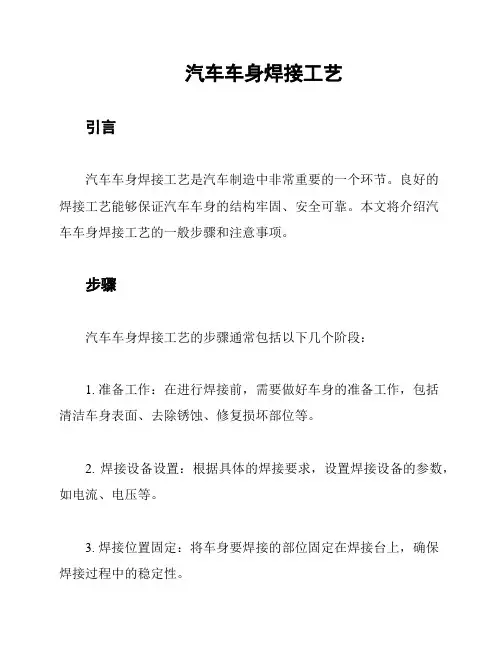 汽车车身焊接工艺

引言

汽车车身焊接工艺是汽车制造中非常重要的一个环节。良好的焊接工艺能够保证汽车车身的结构牢固、安全可靠。本文将介绍汽车车身焊接工艺的一般步骤和注意事项。

步骤

汽车车身焊接工艺的步骤通常包括以下几个阶段：

1. 准备工作：在进行焊接前，需要做好车身的准备工作，包括清洁车身表面、去除锈蚀、修复损坏部位等。

2. 焊接设备设置：根据具体的焊接要求，设置焊接设备的参数，如电流、电压等。

3. 焊接位置固定：将车身要焊接的部位固定在焊接台上，确保焊接过程中的稳定性。